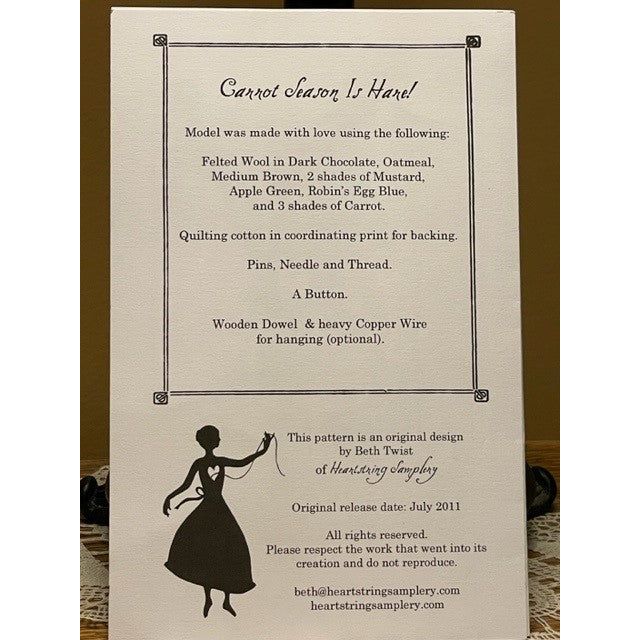 Carrot Season Is Hare!

Model was made with love using the following:

Felted Wool in Dark Chocolate, Oatmeal, Medium Brown, 2 shades of Mustard, Apple Green, Robin's Egg Blue, and 3 shades of Carrot.

Quilting cotton in coordinating print for backing.

Pins, Needle and Thread.

A Button.

Wooden Dowel & heavy Copper Wire for hanging (optional).

This pattern is an original design by Beth Twist of Heartstring Samplery

Original release date: July 2011

All rights reserved.
Please respect the work that went into its creation and do not reproduce.

beth@heartstringsamplery.com
heartstringsamplery.com